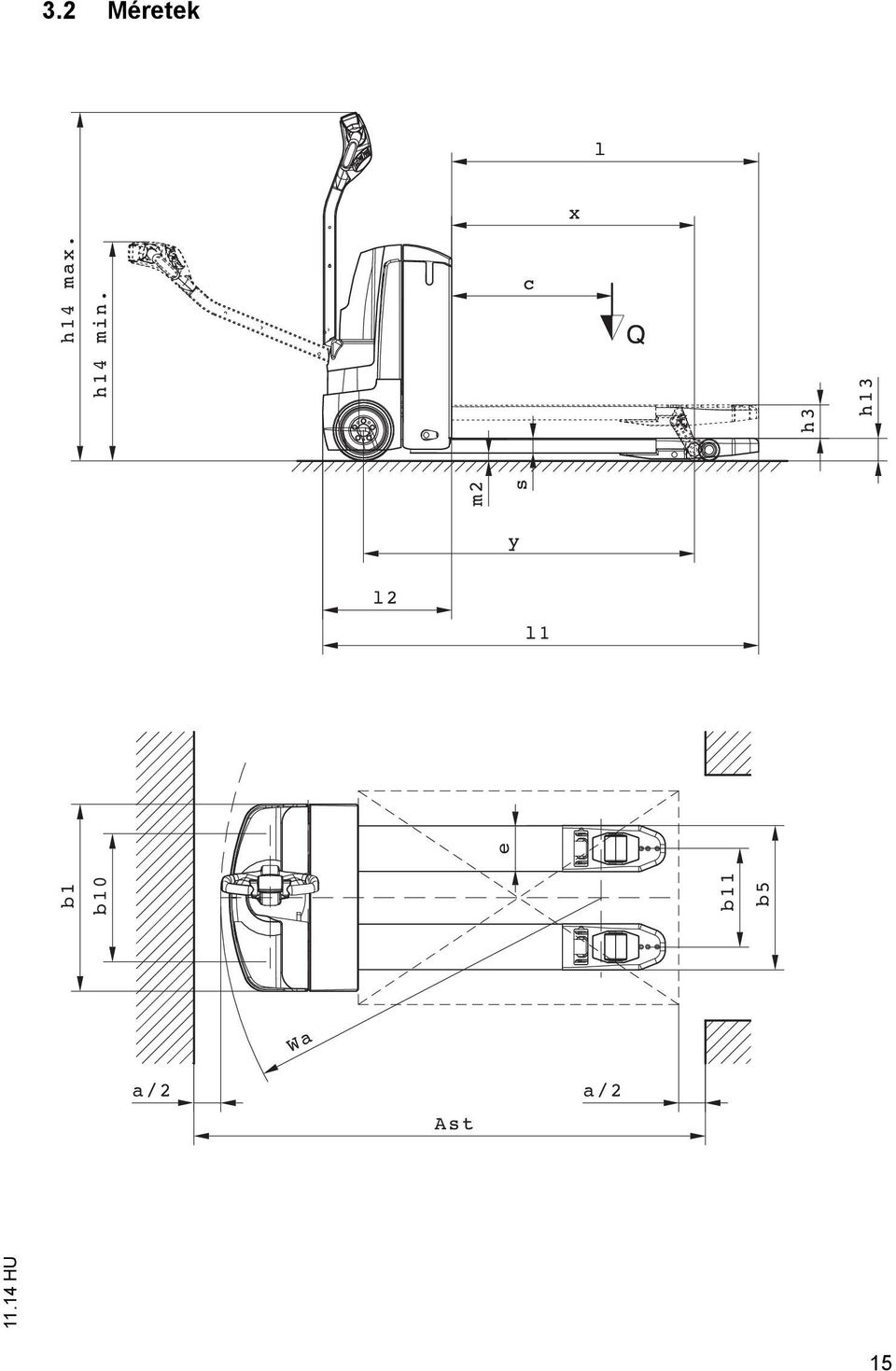 3.2 Méretek

h14 max.
h14 min.
l
x
c
Q
h3
h13
m2
s
y
l2
l1

b1
b10
e
b11
b5
Wa
a/2
a/2
Ast

11.14 HU

15